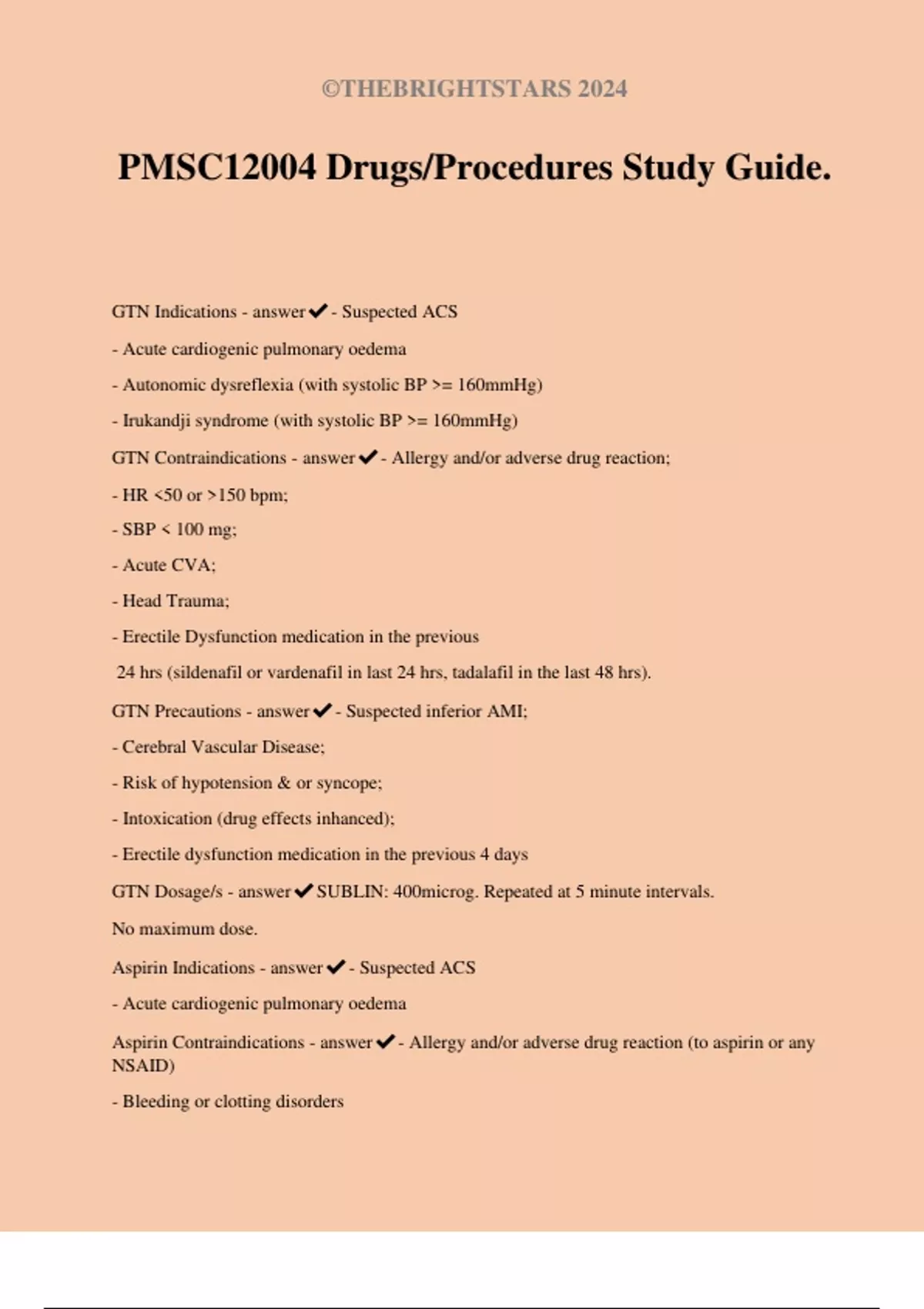 ©THEBRIGHTSTARS 2024

PMSC12004 Drugs/Procedures Study Guide.

GTN Indications - answer✔- Suspected ACS

- Acute cardiogenic pulmonary oedema

- Autonomic dysreflexia (with systolic BP >= 160mmHg)

- Irukandji syndrome (with systolic BP >= 160mmHg)

GTN Contraindications - answer✔- Allergy and/or adverse drug reaction;

- HR <50 or >150 bpm;

- SBP < 100 mg;

- Acute CVA;

- Head Trauma;

- Erectile Dysfunction medication in the previous 24 hrs (sildenafil or vardenafil in last 24 hrs, tadalafil in the last 48 hrs).

GTN Precautions - answer✔- Suspected inferior AMI;

- Cerebral Vascular Disease;

- Risk of hypotension & or syncope;

- Intoxication (drug effects inhanced);

- Erectile dysfunction medication in the previous 4 days

GTN Dosage/s - answer✔SUBLIN: 400microg. Repeated at 5 minute intervals.

No maximum dose.

Aspirin Indications - answer✔- Suspected ACS

- Acute cardiogenic pulmonary oedema

Aspirin Contraindications - answer✔- Allergy and/or adverse drug reaction (to aspirin or any NSAID)

- Bleeding or clotting disorders